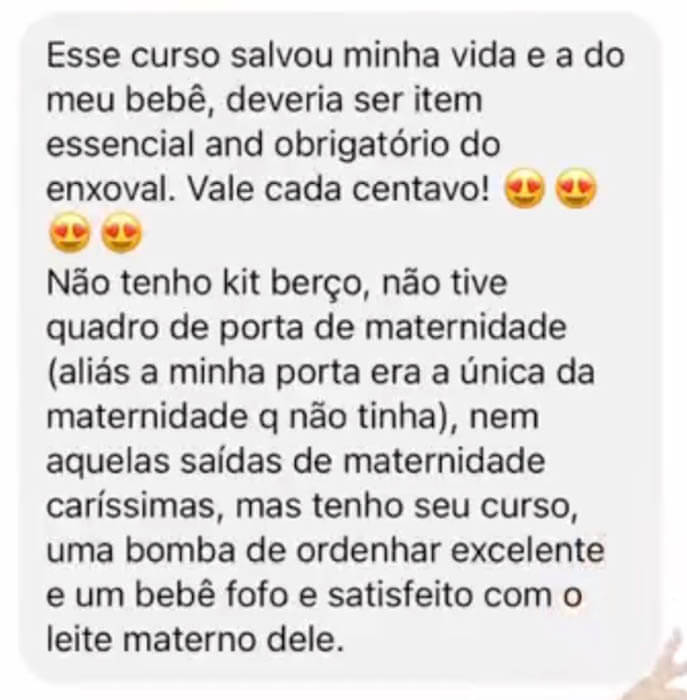 Esse curso salvou minha vida e a do meu bebê, deveria ser item essencial and obrigatório do enxoval. Vale cada centavo! 😍😍😍😍
Não tenho kit berço, não tive quadro de porta de maternidade (aliás a minha porta era a única da maternidade q não tinha), nem aquelas saídas de maternidade caríssimas, mas tenho seu curso, uma bomba de ordenhar excelente e um bebê fofo e satisfeito com o leite materno dele.